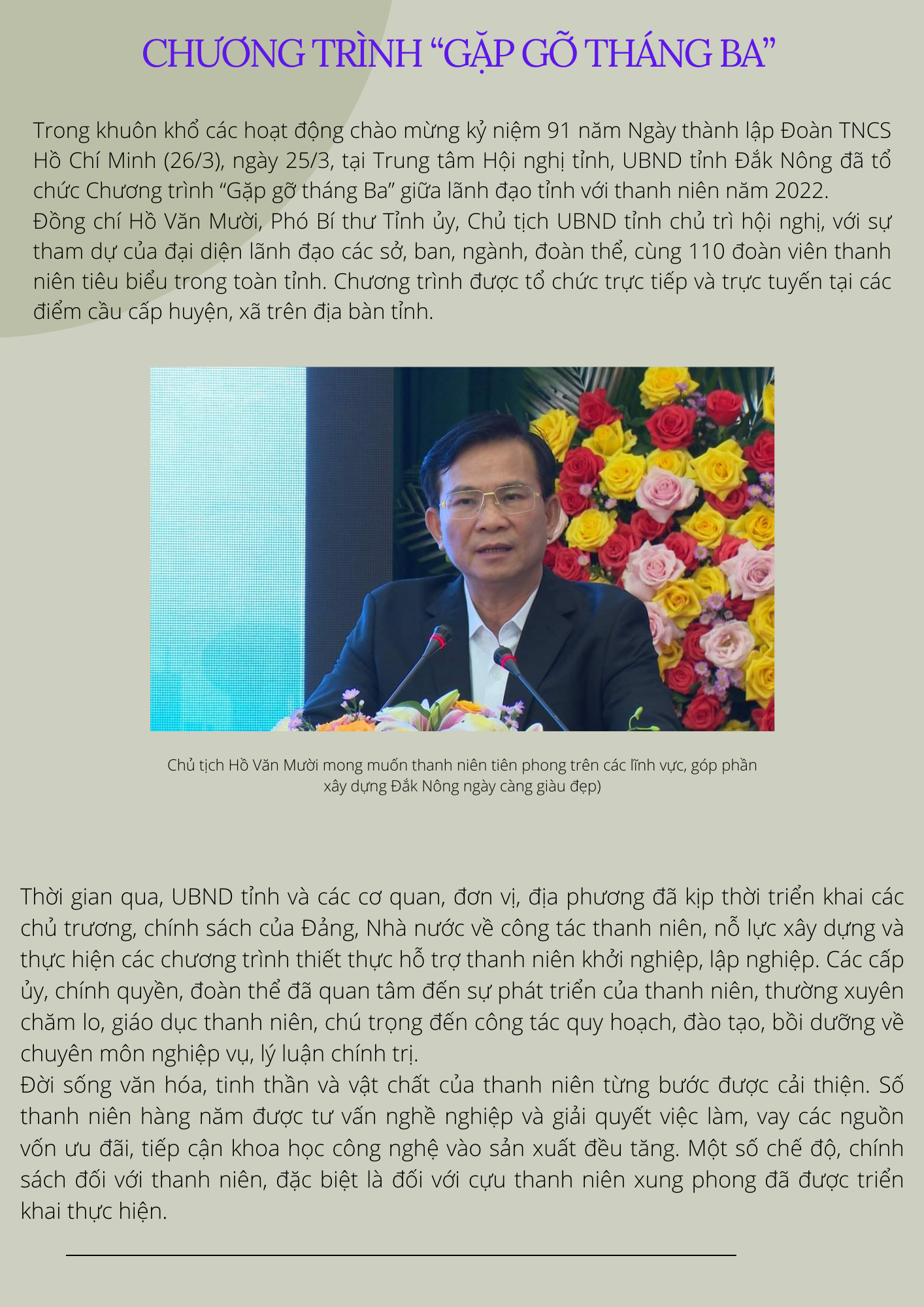 CHƯƠNG TRÌNH “GẶP GỠ THÁNG BA”

Trong khuôn khổ các hoạt động chào mừng kỷ niệm 91 năm Ngày thành lập Đoàn TNCS Hồ Chí Minh (26/3), ngày 25/3, tại Trung tâm Hội nghị tỉnh, UBND tỉnh Đắk Nông đã tổ chức Chương trình “Gặp gỡ tháng Ba” giữa lãnh đạo tỉnh với thanh niên năm 2022.
Đồng chí Hồ Văn Mười, Phó Bí thư Tỉnh ủy, Chủ tịch UBND tỉnh chủ trì hội nghị, với sự tham dự của đại diện lãnh đạo các sở, ban, ngành, đoàn thể, cùng 110 đoàn viên thanh niên tiêu biểu trong toàn tỉnh. Chương trình được tổ chức trực tiếp và trực tuyến tại các điểm cầu cấp huyện, xã trên địa bàn tỉnh.

Chủ tịch Hồ Văn Mười mong muốn thanh niên tiên phong trên các lĩnh vực, góp phần xây dựng Đắk Nông ngày càng giàu đẹp)

Thời gian qua, UBND tỉnh và các cơ quan, đơn vị, địa phương đã kịp thời triển khai các chủ trương, chính sách của Đảng, Nhà nước về công tác thanh niên, nỗ lực xây dựng và thực hiện các chương trình thiết thực hỗ trợ thanh niên khởi nghiệp, lập nghiệp. Các cấp ủy, chính quyền, đoàn thể đã quan tâm đến sự phát triển của thanh niên, thường xuyên chăm lo, giáo dục thanh niên, chú trọng đến công tác quy hoạch, đào tạo, bồi dưỡng về chuyên môn nghiệp vụ, lý luận chính trị.
Đời sống văn hóa, tinh thần và vật chất của thanh niên từng bước được cải thiện. Số thanh niên hàng năm được tư vấn nghề nghiệp và giải quyết việc làm, vay các nguồn vốn ưu đãi, tiếp cận khoa học công nghệ vào sản xuất đều tăng. Một số chế độ, chính sách đối với thanh niên, đặc biệt là đối với cựu thanh niên xung phong đã được triển khai thực hiện.